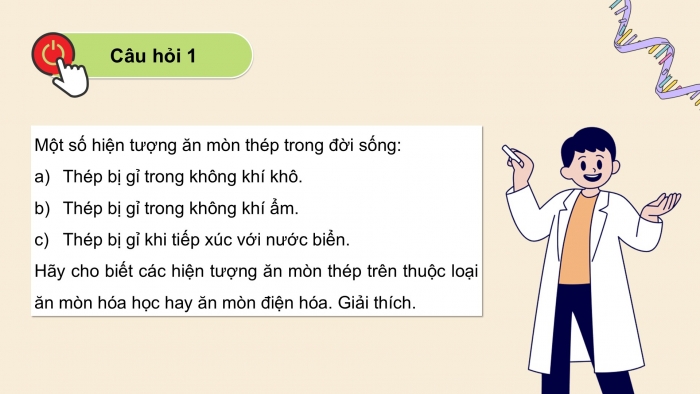 Câu hỏi 1

Một số hiện tượng ăn mòn thép trong đời sống:
a) Thép bị gỉ trong không khí khô.
b) Thép bị gỉ trong không khí ẩm.
c) Thép bị gỉ khi tiếp xúc với nước biển.
Hãy cho biết các hiện tượng ăn mòn thép trên thuộc loại ăn mòn hóa học hay ăn mòn điện hóa. Giải thích.